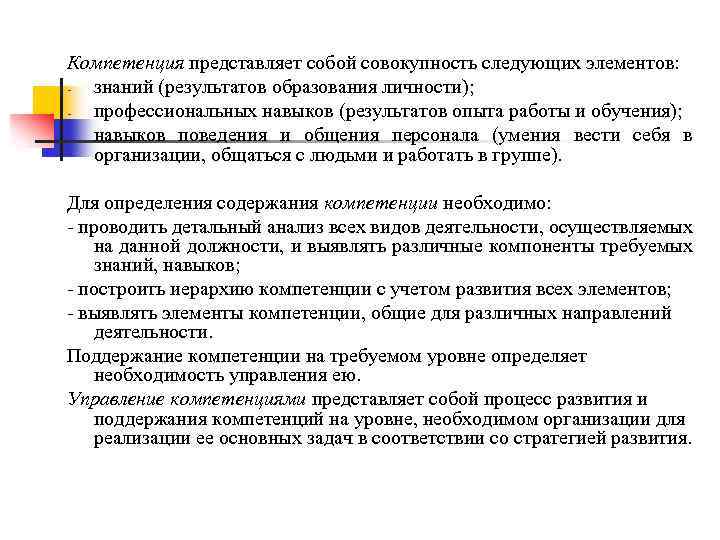 Компетенция представляет собой совокупность следующих элементов:
- знаний (результатов образования личности);
- профессиональных навыков (результатов опыта работы и обучения);
- навыков поведения и общения персонала (умения вести себя в организации, общаться с людьми и работать в группе).

Для определения содержания компетенции необходимо:
- проводить детальный анализ всех видов деятельности, осуществляемых на данной должности, и выявлять различные компоненты требуемых знаний, навыков;
- построить иерархию компетенции с учетом развития всех элементов;
- выявлять элементы компетенции, общие для различных направлений деятельности.
Поддержание компетенции на требуемом уровне определяет необходимость управления ею.
Управление компетенциями представляет собой процесс развития и поддержания компетенций на уровне, необходимом организации для реализации ее основных задач в соответствии со стратегией развития.